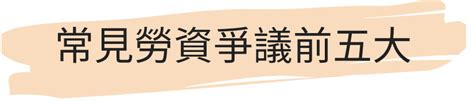 常見勞資爭議前五大